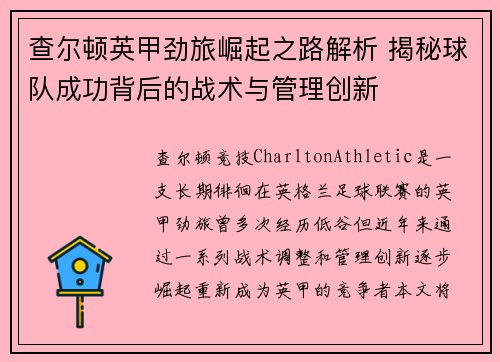 查尔顿英甲劲旅崛起之路解析 揭秘球队成功背后的战术与管理创新

查尔顿竞技CharltonAthletic是一支长期徘徊在英格兰足球联赛的英甲劲旅曾多次经历低谷但近年来通过一系列战术调整和管理创新逐步崛起重新成为英甲的竞争者本文将